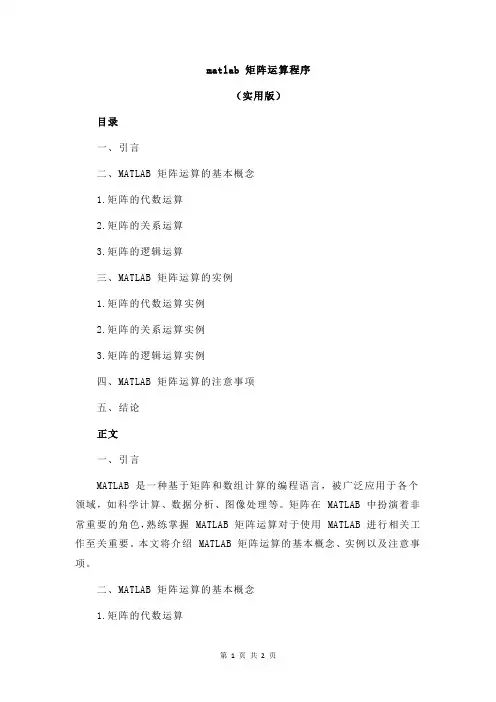 matlab 矩阵运算程序

（实用版）

目录

一、引言

二、MATLAB 矩阵运算的基本概念

1.矩阵的代数运算

2.矩阵的关系运算

3.矩阵的逻辑运算

三、MATLAB 矩阵运算的实例

1.矩阵的代数运算实例

2.矩阵的关系运算实例

3.矩阵的逻辑运算实例

四、MATLAB 矩阵运算的注意事项

五、结论

正文

一、引言

MATLAB 是一种基于矩阵和数组计算的编程语言，被广泛应用于各个领域，如科学计算、数据分析、图像处理等。矩阵在 MATLAB 中扮演着非常重要的角色，熟练掌握 MATLAB 矩阵运算对于使用 MATLAB 进行相关工作至关重要。本文将介绍 MATLAB 矩阵运算的基本概念、实例以及注意事项。

二、MATLAB 矩阵运算的基本概念

1.矩阵的代数运算

第 1 页 共 2 页